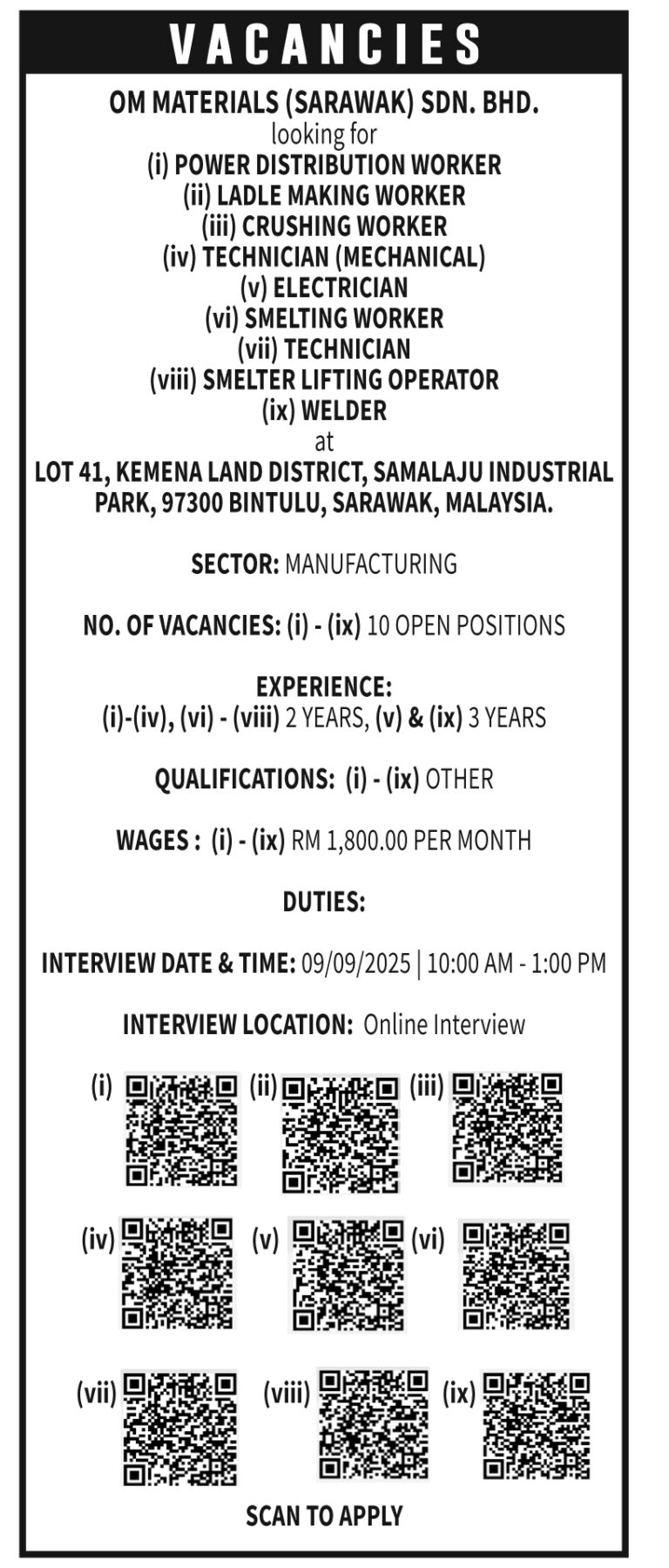 VACANCIES

OM MATERIALS (SARAWAK) SDN. BHD.
looking for
(i) POWER DISTRIBUTION WORKER
(ii) LADLE MAKING WORKER
(iii) CRUSHING WORKER
(iv) TECHNICIAN (MECHANICAL)
(v) ELECTRICIAN
(vi) SMELTING WORKER
(vii) TECHNICIAN
(viii) SMELTER LIFTING OPERATOR
(ix) WELDER
at
LOT 41, KEMENA LAND DISTRICT, SAMALAJU INDUSTRIAL PARK, 97300 BINTULU, SARAWAK, MALAYSIA.

SECTOR: MANUFACTURING

NO. OF VACANCIES: (i) - (ix) 10 OPEN POSITIONS

EXPERIENCE:
(i)-(iv), (vi) - (viii) 2 YEARS, (v) & (ix) 3 YEARS

QUALIFICATIONS: (i) - (ix) OTHER

WAGES : (i) - (ix) RM 1,800.00 PER MONTH

DUTIES:

INTERVIEW DATE & TIME: 09/09/2025 | 10:00 AM - 1:00 PM

INTERVIEW LOCATION: Online Interview

(i) (ii) (iii)

(iv) (v) (vi)

(vii) (viii) (ix)

SCAN TO APPLY